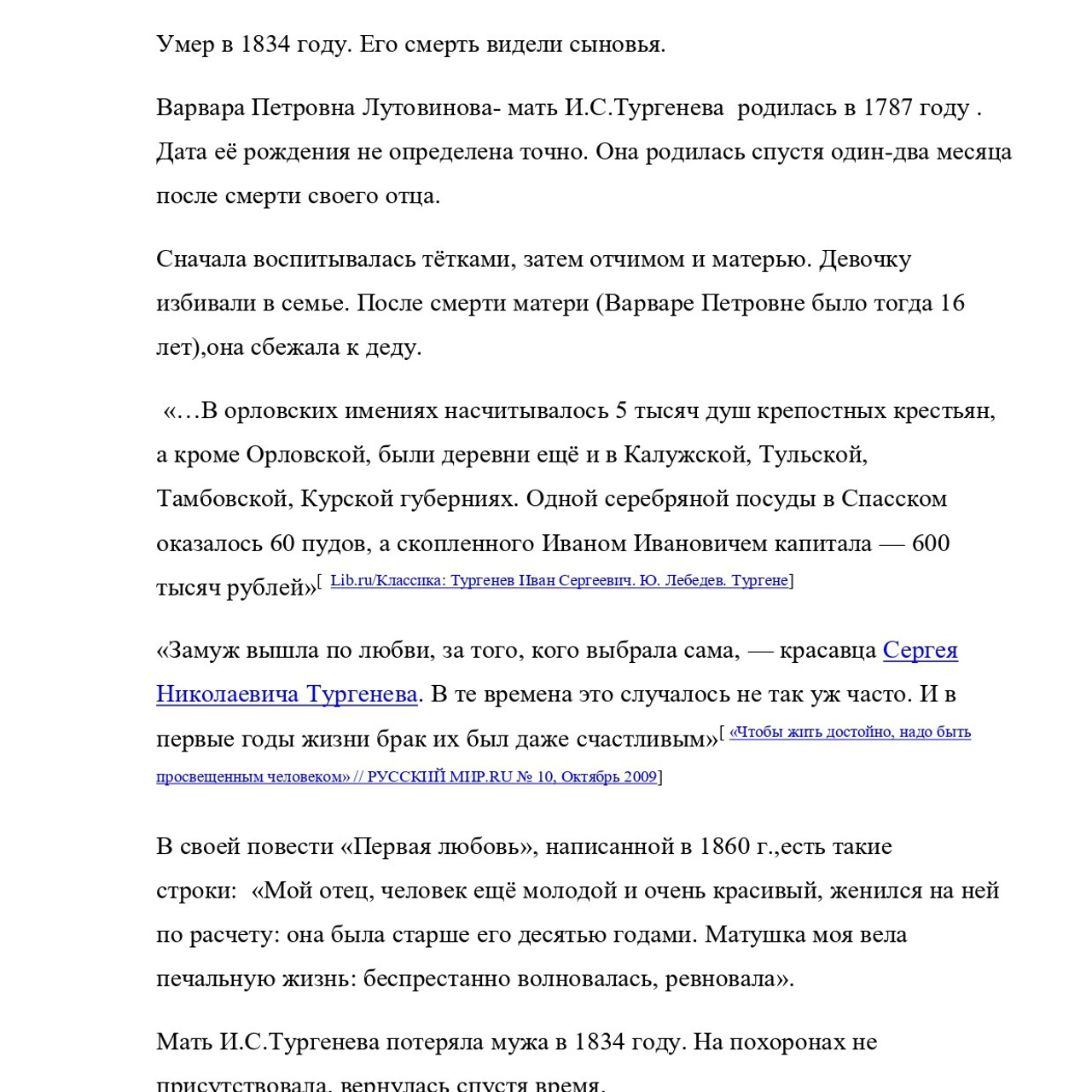 Умер в 1834 году. Его смерть видели сыновья.

Варвара Петровна Лутовинова- мать И.С.Тургенева родилась в 1787 году . Дата её рождения не определена точно. Она родилась спустя один-два месяца после смерти своего отца.

Сначала воспитывалась тётками, затем отчимом и матерью. Девочку избивали в семье. После смерти матери (Варваре Петровне было тогда 16 лет),она сбежала к деду.

«…В орловских имениях насчитывалось 5 тысяч душ крепостных крестьян, а кроме Орловской, были деревни ещё и в Калужской, Тульской, Тамбовской, Курской губерниях. Одной серебряной посуды в Спасском оказалось 60 пудов, а скопленного Иваном Ивановичем капитала — 600 тысяч рублей»[ Lib.ru/Классика: Тургенев Иван Сергеевич. Ю. Лебедев. Тургене]

«Замуж вышла по любви, за того, кого выбрала сама, — красавца Сергея Николаевича Тургенева. В те времена это случалось не так уж часто. И в первые годы жизни брак их был даже счастливым»[ «Чтобы жить достойно, надо быть просвещенным человеком» // РУССКИЙ МИР.RU № 10, Октябрь 2009]

В своей повести «Первая любовь», написанной в 1860 г.,есть такие строки: «Мой отец, человек ещё молодой и очень красивый, женился на ней по расчету: она была старше его десятью годами. Матушка моя вела печальную жизнь: беспрестанно волновалась, ревновала».

Мать И.С.Тургенева потеряла мужа в 1834 году. На похоронах не присутствовала, вернулась спустя время.